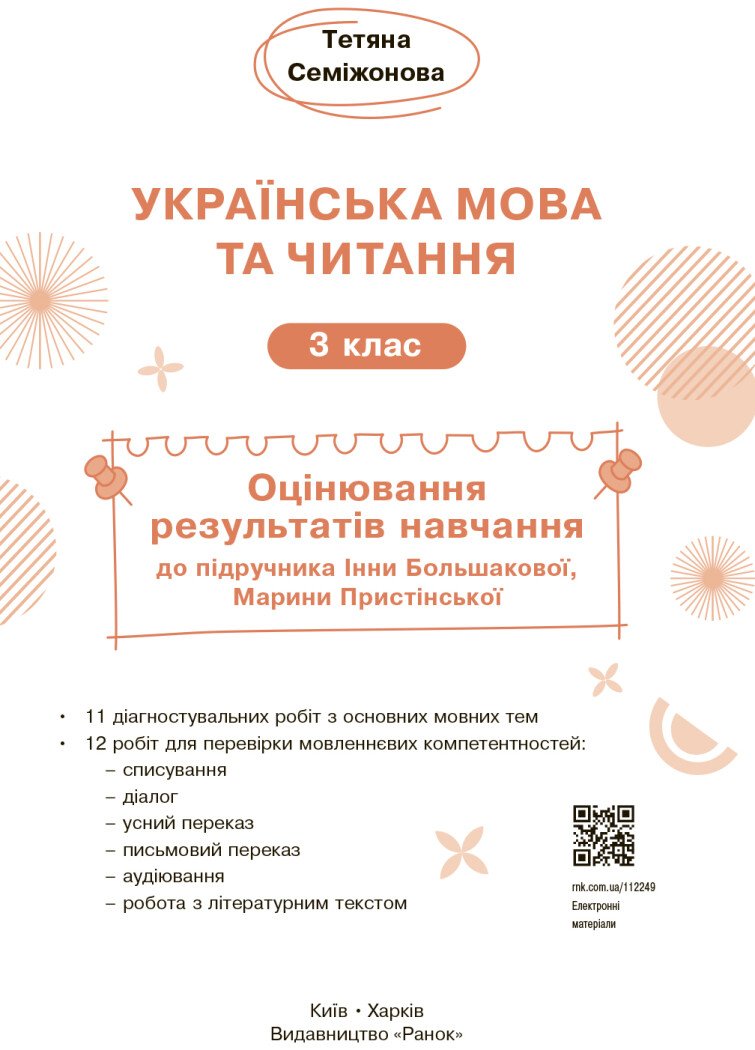 Тетяна Семіжонова

УКРАЇНСЬКА МОВА ТА ЧИТАННЯ

3 клас

Оцінювання результатів навчання
до підручника Інни Большакової, Марини Пристінської

• 11 діагностувальних робіт з основних мовних тем
• 12 робіт для перевірки мовленнєвих компетентностей:
– списування
– діалог
– усний переказ
– письмовий переказ
– аудіювання
– робота з літературним текстом

rnk.com.ua/112249
Електронні матеріали

Київ • Харків
Видавництво «Ранок»